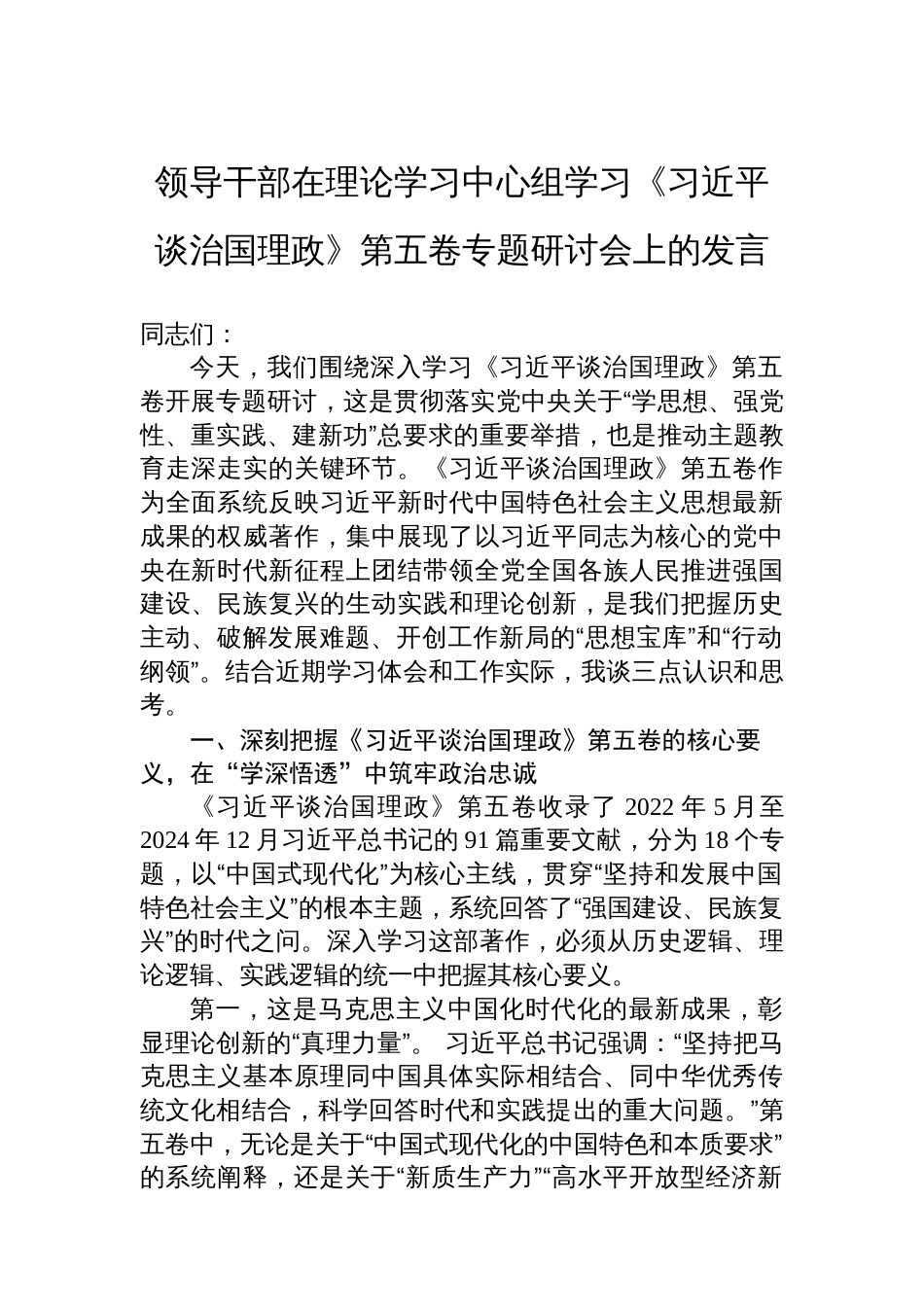 领导干部在理论学习中心组学习《习近平谈治国理政》第五卷专题研讨会上的发言

同志们：

今天，我们围绕深入学习《习近平谈治国理政》第五卷开展专题研讨，这是贯彻落实党中央关于“学思想、强党性、重实践、建新功”总要求的重要举措，也是推动主题教育走深走实的关键环节。《习近平谈治国理政》第五卷作为全面系统反映习近平新时代中国特色社会主义思想最新成果的权威著作，集中展现了以习近平同志为核心的党中央在新时代新征程上团结带领全党全国各族人民推进强国建设、民族复兴的生动实践和理论创新，是我们把握历史主动、破解发展难题、开创工作新局的“思想宝库”和“行动纲领”。结合近期学习体会和工作实际，我谈三点认识和思考。

一、深刻把握《习近平谈治国理政》第五卷的核心要义，在“学深悟透”中筑牢政治忠诚

《习近平谈治国理政》第五卷收录了 2022 年 5 月至 2024 年 12 月习近平总书记的 91 篇重要文献，分为 18 个专题，以“中国式现代化”为核心主线，贯穿“坚持和发展中国特色社会主义”的根本主题，系统回答了“强国建设、民族复兴”的时代之问。深入学习这部著作，必须从历史逻辑、理论逻辑、实践逻辑的统一中把握其核心要义。

第一，这是马克思主义中国化时代化的最新成果，彰显理论创新的“真理力量”。 习近平总书记强调：“坚持把马克思主义基本原理同中国具体实际相结合、同中华优秀传统文化相结合，科学回答时代和实践提出的重大问题。”第五卷中，无论是关于“中国式现代化的中国特色和本质要求”的系统阐释，还是关于“新质生产力”“高水平开放型经济新